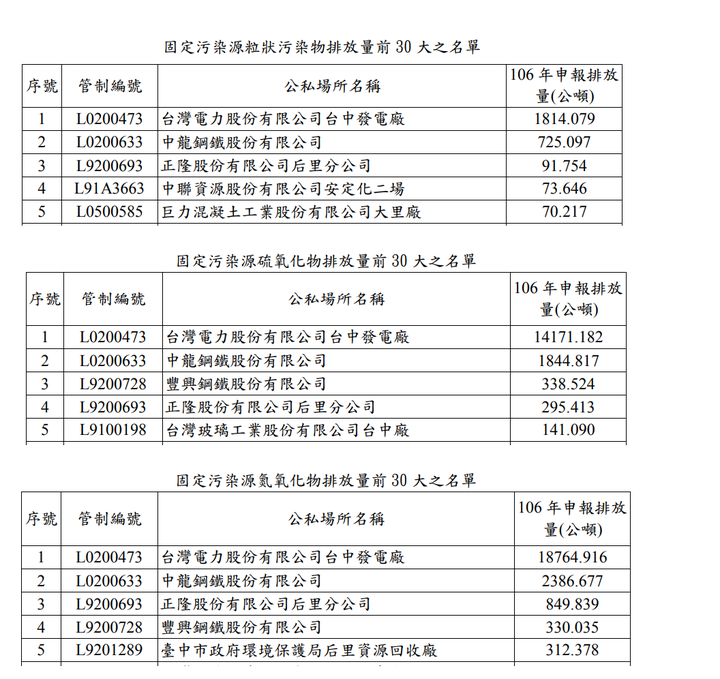 固定污染源粒狀污染物排放量前 30 大之名單

| 序號 | 管制編號 | 公私場所名稱 | 106 年申報排放量(公噸) |
|---|---|---|---|
| 1 | L0200473 | 台灣電力股份有限公司台中發電廠 | 1814.079 |
| 2 | L0200633 | 中龍鋼鐵股份有限公司 | 725.097 |
| 3 | L9200693 | 正隆股份有限公司后里分公司 | 91.754 |
| 4 | L91A3663 | 中聯資源股份有限公司安定化二場 | 73.646 |
| 5 | L0500585 | 巨力混凝土工業股份有限公司大里廠 | 70.217 |

固定污染源硫氧化物排放量前 30 大之名單

| 序號 | 管制編號 | 公私場所名稱 | 106 年申報排放量(公噸) |
|---|---|---|---|
| 1 | L0200473 | 台灣電力股份有限公司台中發電廠 | 14171.182 |
| 2 | L0200633 | 中龍鋼鐵股份有限公司 | 1844.817 |
| 3 | L9200728 | 豐興鋼鐵股份有限公司 | 338.524 |
| 4 | L9200693 | 正隆股份有限公司后里分公司 | 295.413 |
| 5 | L9100198 | 台灣玻璃工業股份有限公司台中廠 | 141.090 |

固定污染源氮氧化物排放量前 30 大之名單

| 序號 | 管制編號 | 公私場所名稱 | 106 年申報排放量(公噸) |
|---|---|---|---|
| 1 | L0200473 | 台灣電力股份有限公司台中發電廠 | 18764.916 |
| 2 | L0200633 | 中龍鋼鐵股份有限公司 | 2386.677 |
| 3 | L9200693 | 正隆股份有限公司后里分公司 | 849.839 |
| 4 | L9200728 | 豐興鋼鐵股份有限公司 | 330.035 |
| 5 | L9201289 | 臺中市政府環境保護局后里資源回收廠 | 312.378 |